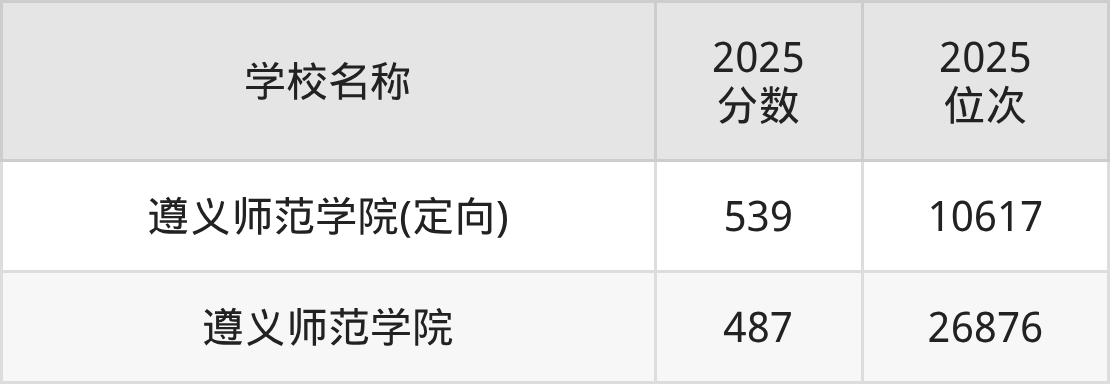 | 学校名称 | 2025 分数 | 2025 位次 |
|---|---|---|
| 遵义师范学院(定向) | 539 | 10617 |
| 遵义师范学院 | 487 | 26876 |